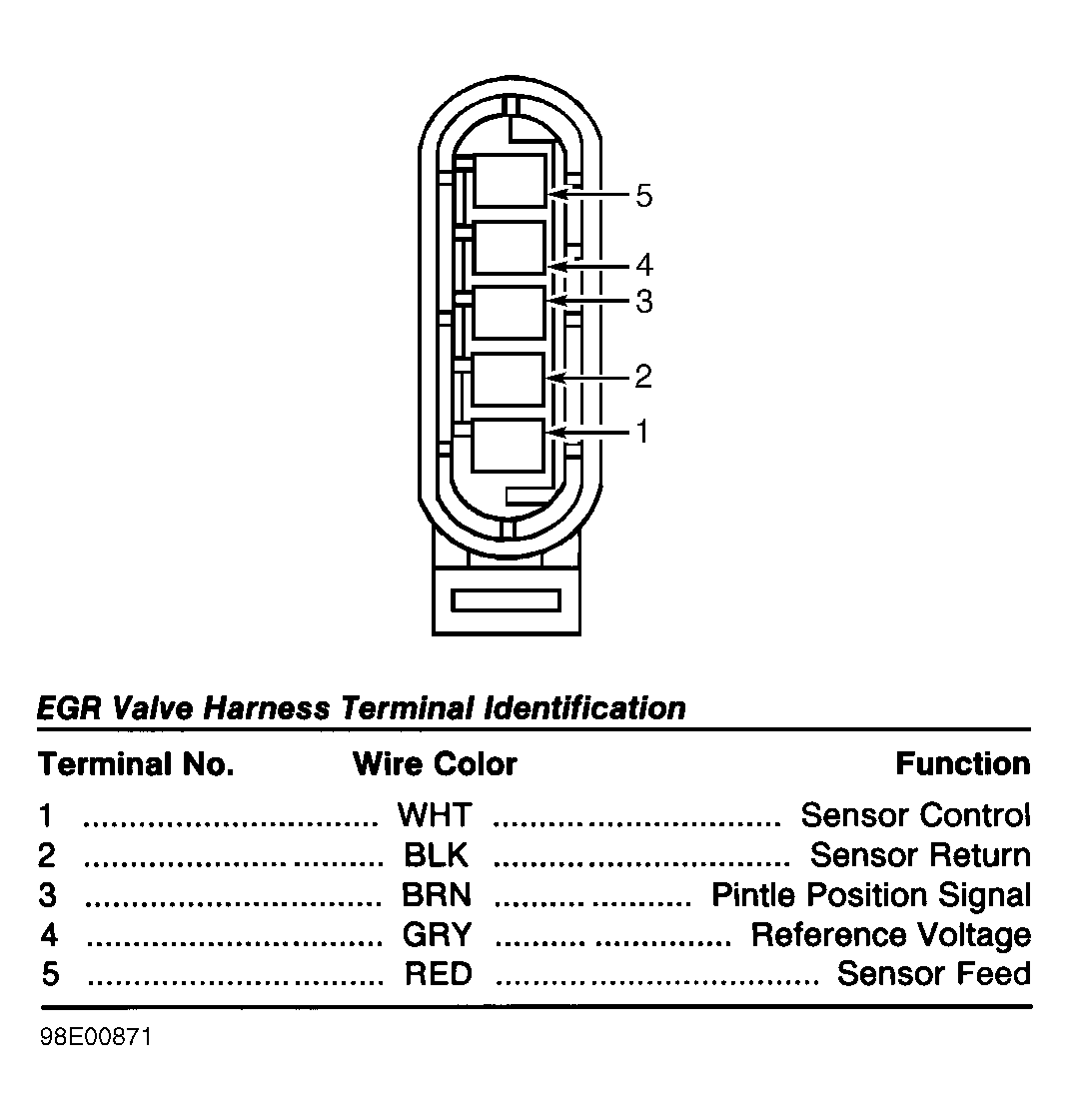 5
4
3
2
1

EGR Valve Harness Terminal Identification

| Terminal No. | Wire Color | Function |
|---|---|---|
| 1 | WHT | Sensor Control |
| 2 | BLK | Sensor Return |
| 3 | BRN | Pintle Position Signal |
| 4 | GRY | Reference Voltage |
| 5 | RED | Sensor Feed |

98E00871